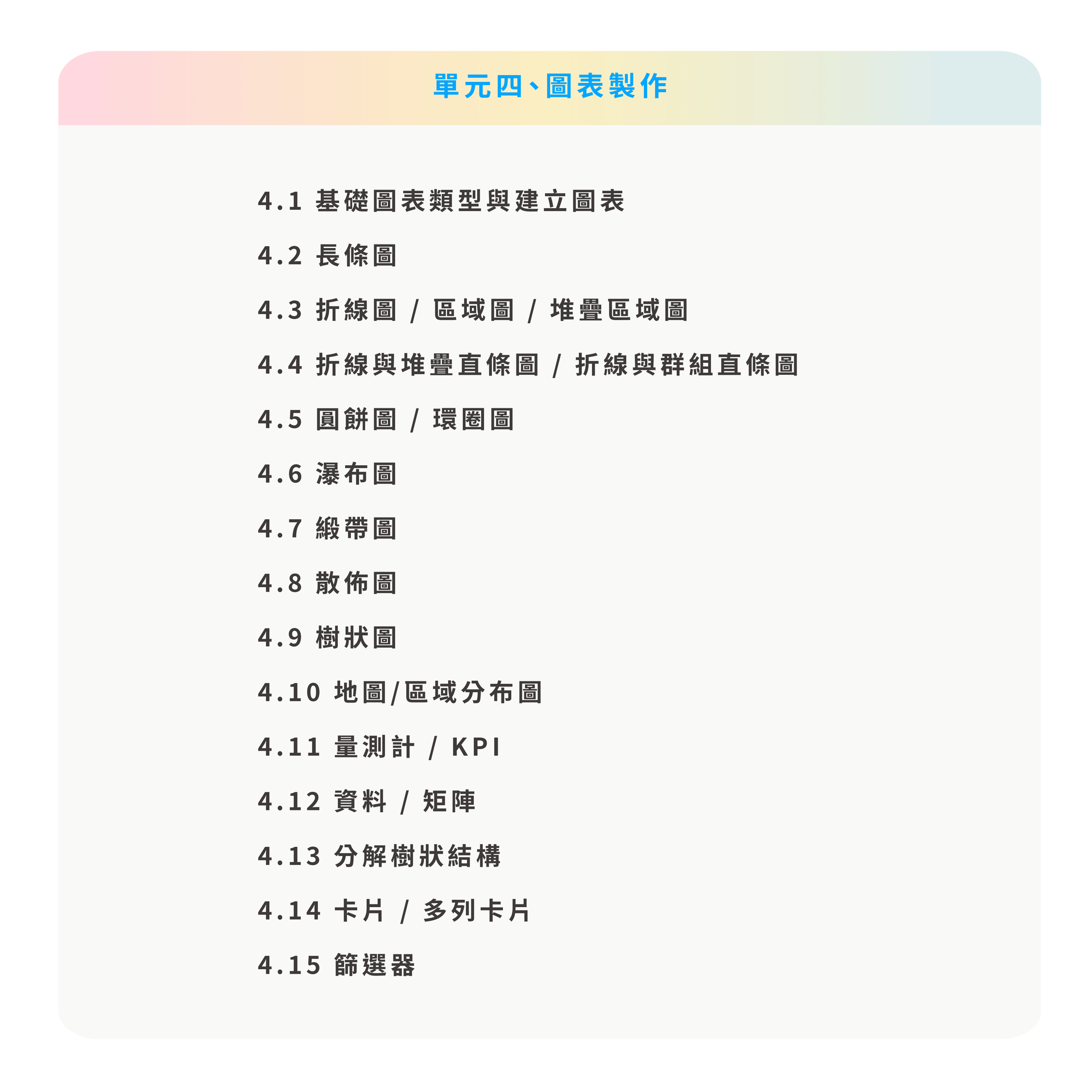 單元四、圖表製作

4.1 基礎圖表類型與建立圖表

4.2 長條圖

4.3 折線圖 / 區域圖 / 堆疊區域圖

4.4 折線與堆疊直條圖 / 折線與群組直條圖

4.5 圓餅圖 / 環圈圖

4.6 瀑布圖

4.7 緞帶圖

4.8 散佈圖

4.9 樹狀圖

4.10 地圖/區域分布圖

4.11 量測計 / KPI

4.12 資料 / 矩陣

4.13 分解樹狀結構

4.14 卡片 / 多列卡片

4.15 篩選器